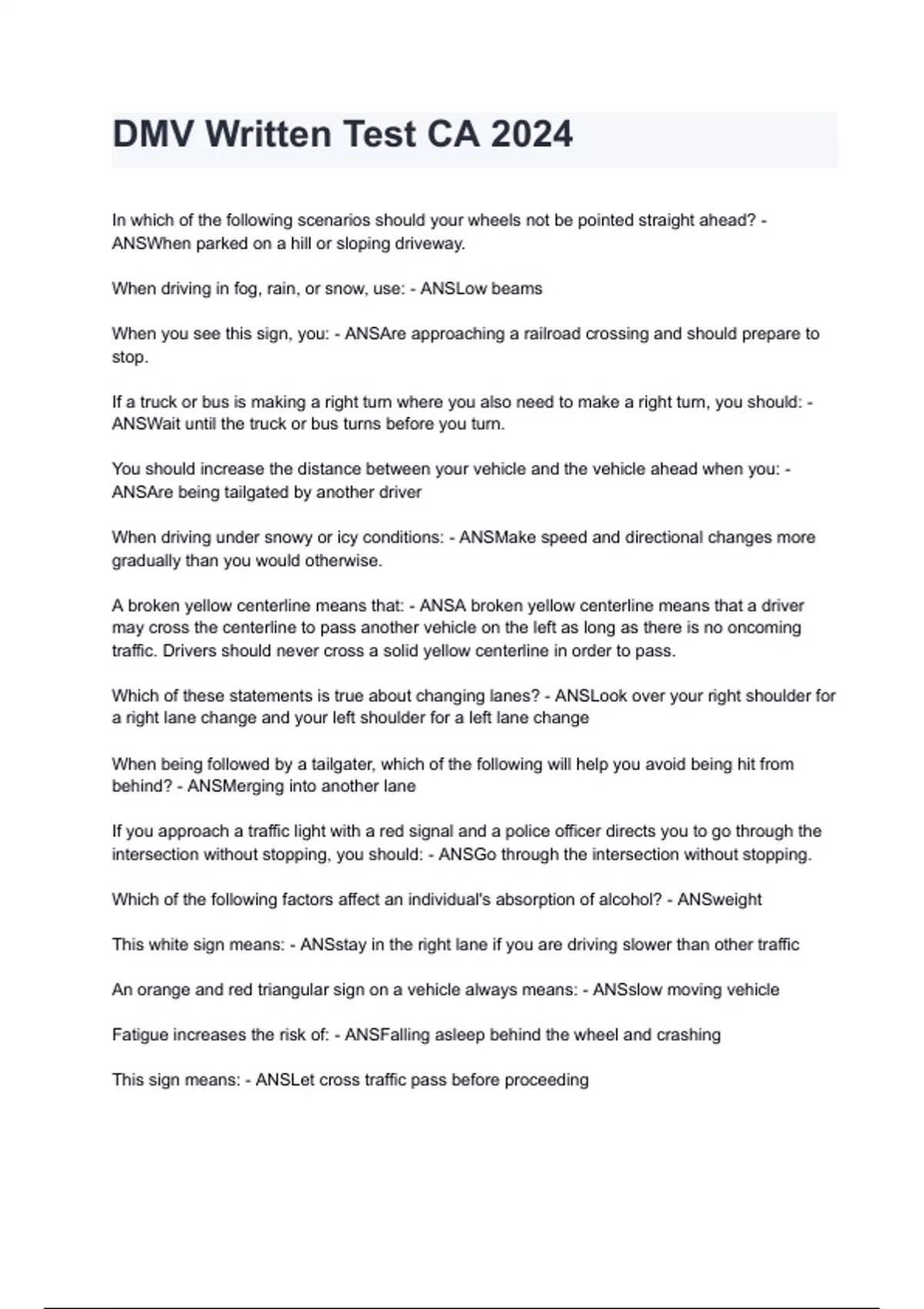 DMV Written Test CA 2024

In which of the following scenarios should your wheels not be pointed straight ahead? - ANSWhen parked on a hill or sloping driveway.

When driving in fog, rain, or snow, use: - ANSLow beams

When you see this sign, you: - ANSAre approaching a railroad crossing and should prepare to stop.

If a truck or bus is making a right turn where you also need to make a right turn, you should: - ANSWait until the truck or bus turns before you turn.

You should increase the distance between your vehicle and the vehicle ahead when you: - ANSAre being tailgated by another driver

When driving under snowy or icy conditions: - ANSMake speed and directional changes more gradually than you would otherwise.

A broken yellow centerline means that: - ANSA broken yellow centerline means that a driver may cross the centerline to pass another vehicle on the left as long as there is no oncoming traffic. Drivers should never cross a solid yellow centerline in order to pass.

Which of these statements is true about changing lanes? - ANSLook over your right shoulder for a right lane change and your left shoulder for a left lane change

When being followed by a tailgater, which of the following will help you avoid being hit from behind? - ANSMerging into another lane

If you approach a traffic light with a red signal and a police officer directs you to go through the intersection without stopping, you should: - ANSGo through the intersection without stopping.

Which of the following factors affect an individual's absorption of alcohol? - ANSweight

This white sign means: - ANSstay in the right lane if you are driving slower than other traffic

An orange and red triangular sign on a vehicle always means: - ANSslow moving vehicle

Fatigue increases the risk of: - ANSFalling asleep behind the wheel and crashing

This sign means: - ANSLet cross traffic pass before proceeding